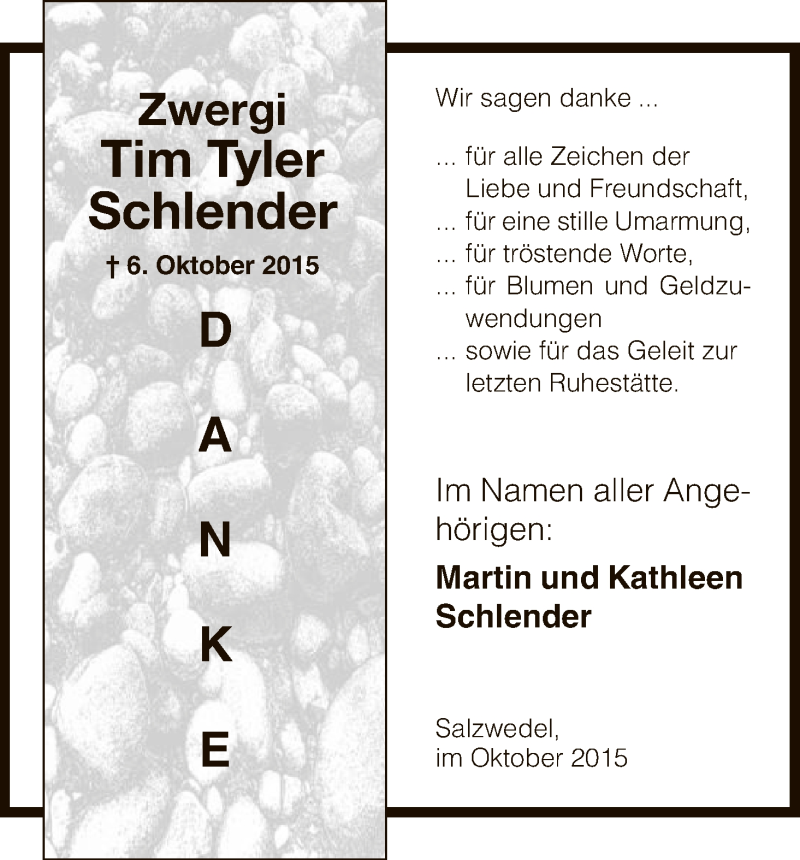 Zwergi
Tim Tyler
Schlender

† 6. Oktober 2015

D
A
N
K
E

Wir sagen danke ...

... für alle Zeichen der Liebe und Freundschaft,
... für eine stille Umarmung,
... für tröstende Worte,
... für Blumen und Geldzuwendungen
... sowie für das Geleit zur letzten Ruhestätte.

Im Namen aller Angehörigen:

Martin und Kathleen Schlender

Salzwedel,
im Oktober 2015